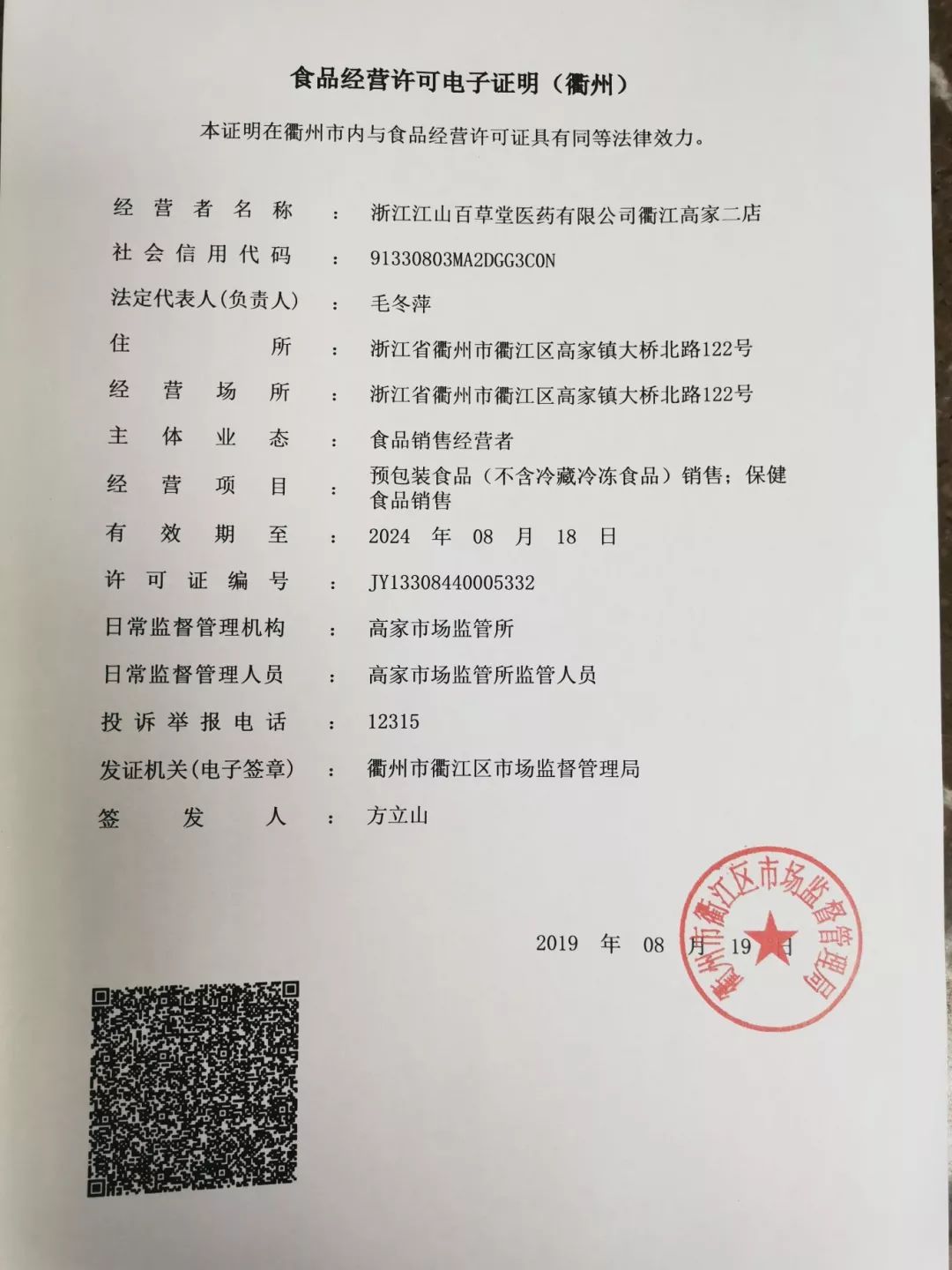 食品经营许可电子证明（衢州）

本证明在衢州市内与食品经营许可证具有同等法律效力。

经营者名称 ： 浙江江山百草堂医药有限公司衢江高家二店

社会信用代码 ： 91330803MA2DGG3C0N

法定代表人(负责人) ： 毛冬萍

住所 ： 浙江省衢州市衢江区高家镇大桥北路122号

经营场所 ： 浙江省衢州市衢江区高家镇大桥北路122号

主体业态 ： 食品销售经营者

经营项目 ： 预包装食品（不含冷藏冷冻食品）销售；保健食品销售

有效期至 ： 2024 年 08 月 18 日

许可证编号 ： JY13308440005332

日常监督管理机构 ： 高家市场监管所

日常监督管理人员 ： 高家市场监管所监管人员

投诉举报电话 ： 12315

发证机关(电子签章) ： 衢州市衢江区市场监督管理局

签发人 ： 方立山

2019 年 08 月 19 日

衢州市衢江区市场监督管理局